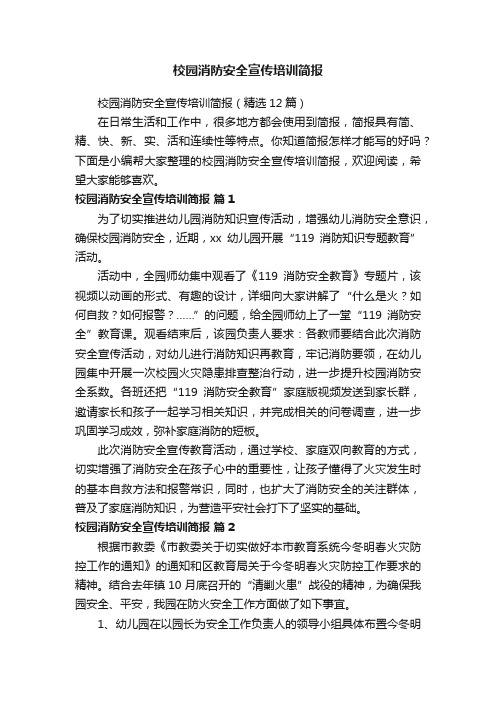 校园消防安全宣传培训简报

校园消防安全宣传培训简报（精选 12 篇）

在日常生活和工作中，很多地方都会使用到简报，简报具有简、精、快、新、实、活和连续性等特点。你知道简报怎样才能写的好吗？下面是小编帮大家整理的校园消防安全宣传培训简报，欢迎阅读，希望大家能够喜欢。

校园消防安全宣传培训简报 篇 1

为了切实推进幼儿园消防知识宣传活动，增强幼儿消防安全意识，确保校园消防安全，近期，xx 幼儿园开展“119 消防知识专题教育”活动。

活动中，全园师幼集中观看了《119 消防安全教育》专题片，该视频以动画的形式、有趣的设计，详细向大家讲解了“什么是火？如何自救？如何报警？……”的问题，给全园师幼上了一堂“119 消防安全”教育课。观看结束后，该园负责人要求：各教师要结合此次消防安全宣传活动，对幼儿进行消防知识再教育，牢记消防要领，在幼儿园集中开展一次校园火灾隐患排查整治行动，进一步提升校园消防安全系数。各班还把“119 消防安全教育”家庭版视频发送到家长群，邀请家长和孩子一起学习相关知识，并完成相关的问卷调查，进一步巩固学习成效，弥补家庭消防的短板。

此次消防安全宣传教育活动，通过学校、家庭双向教育的方式，切实增强了消防安全在孩子心中的重要性，让孩子懂得了火灾发生时的基本自救方法和报警常识，同时，也扩大了消防安全的关注群体，普及了家庭消防知识，为营造平安社会打下了坚实的基础。

校园消防安全宣传培训简报 篇 2

根据市教委《市教委关于切实做好本市教育系统今冬明春火灾防控工作的通知》的通知和区教育局关于今冬明春火灾防控工作要求的精神。结合去年镇 10 月底召开的“清剿火患”战役的精神，为确保我园安全、平安，我园在防火安全工作方面做了如下事宜。

1、幼儿园在以园长为安全工作负责人的领导小组具体布置今冬明